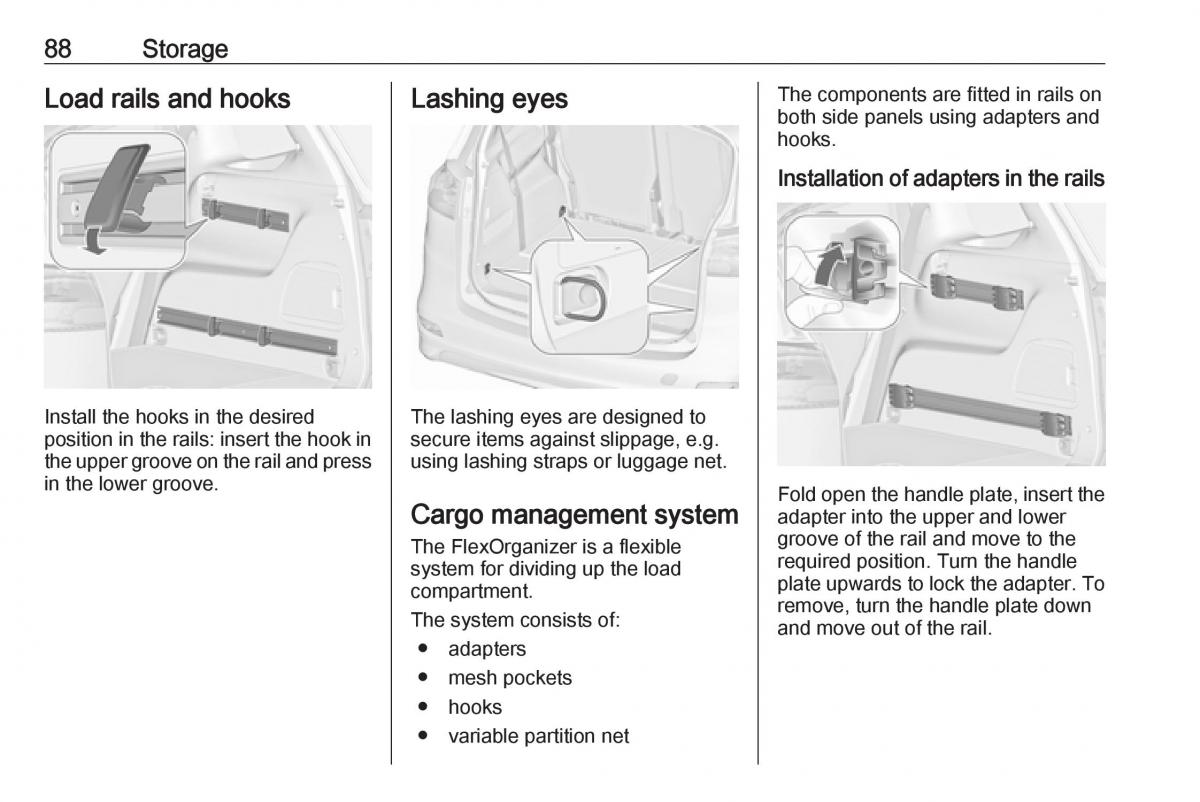 88 Storage

Load rails and hooks

Install the hooks in the desired position in the rails: insert the hook in the upper groove on the rail and press in the lower groove.

Lashing eyes

The lashing eyes are designed to secure items against slippage, e.g. using lashing straps or luggage net.

Cargo management system

The FlexOrganizer is a flexible system for dividing up the load compartment.

The system consists of:

● adapters
● mesh pockets
● hooks
● variable partition net

The components are fitted in rails on both side panels using adapters and hooks.

Installation of adapters in the rails

Fold open the handle plate, insert the adapter into the upper and lower groove of the rail and move to the required position. Turn the handle plate upwards to lock the adapter. To remove, turn the handle plate down and move out of the rail.